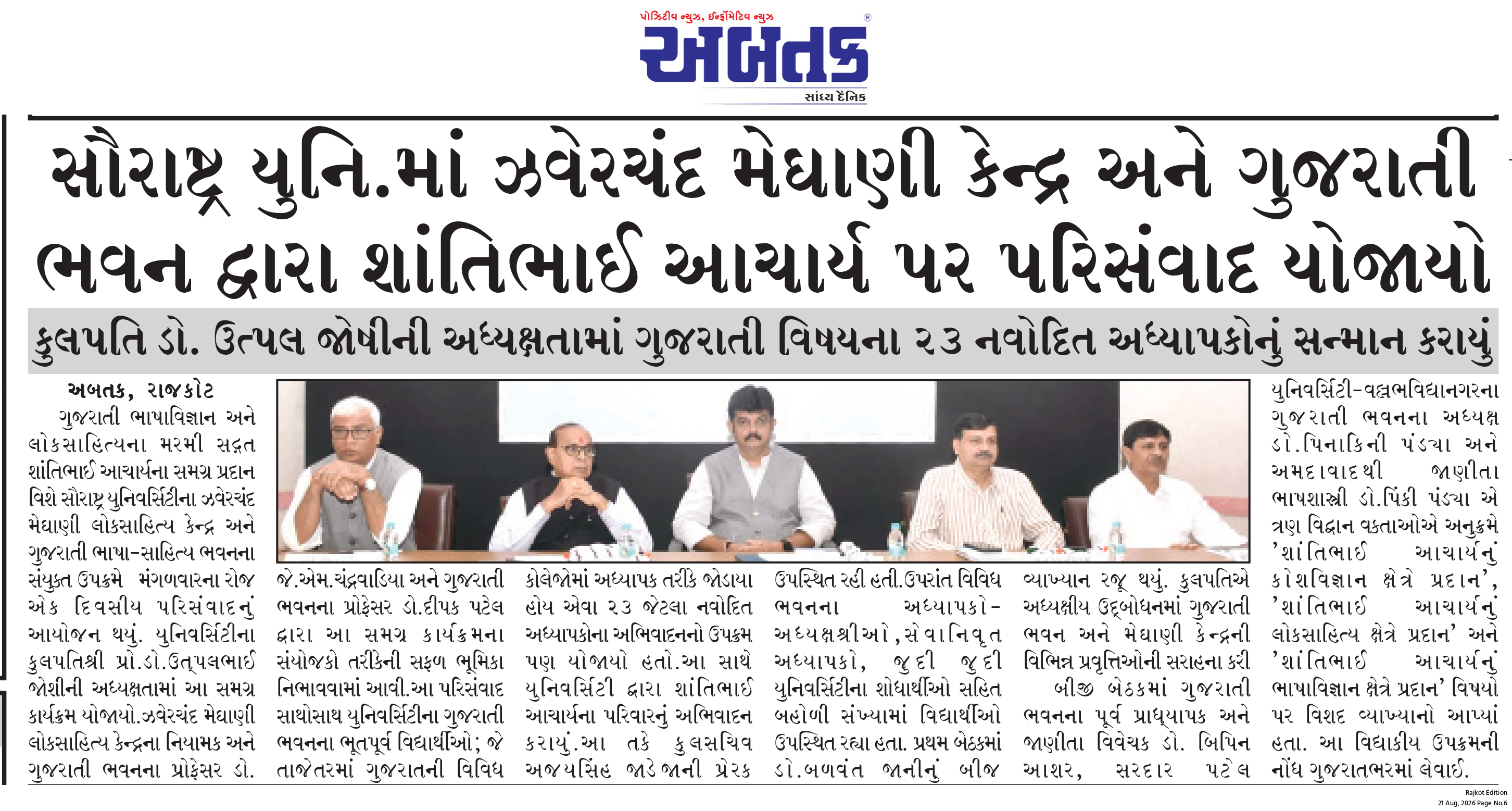 પોઝિટીવ ન્યૂઝ, ઈન્ફોર્મેટિવ ન્યૂઝ
અબતક
સાંધ્ય દૈનિક

સૌરાષ્ટ્ર યુનિ.માં ઝવેરચંદ મેઘાણી કેન્દ્ર અને ગુજરાતી ભવન દ્વારા શાંતિભાઈ આચાર્ય પર પરિસંવાદ યોજાયો

કુલપતિ ડો. ઉત્પલ જોષીની અધ્યક્ષતામાં ગુજરાતી વિષયના ૨૩ નવોદિત અધ્યાપકોનું સન્માન કરાયું

અબતક, રાજકોટ

ગુજરાતી ભાષાવિજ્ઞાન અને લોકસાહિત્યના મરમી સદ્ગત શાંતિભાઈ આચાર્યના સમગ્ર પ્રદાન વિશે સૌરાષ્ટ્ર યુનિવર્સિટીના ઝવેરચંદ મેઘાણી લોકસાહિત્ય કેન્દ્ર અને ગુજરાતી ભાષા-સાહિત્ય ભવનના સંયુક્ત ઉપક્રમે મંગળવારના રોજ એક દિવસીય પરિસંવાદનું આયોજન થયું. યુનિવર્સિટીના કુલપતિશ્રી પ્રો.ડો.ઉત્પલભાઈ જોશીની અધ્યક્ષતામાં આ સમગ્ર કાર્યક્રમ યોજાયો.ઝવેરચંદ મેઘાણી લોકસાહિત્ય કેન્દ્રના નિયામક અને ગુજરાતી ભવનના પ્રોફેસર ડો. જે.એમ.ચંદ્રવાડિયા અને ગુજરાતી ભવનના પ્રોફેસર ડો.દીપક પટેલ દ્વારા આ સમગ્ર કાર્યક્રમના સંયોજકો તરીકેની સફળ ભૂમિકા નિભાવવામાં આવી.આ પરિસંવાદ સાથોસાથ યુનિવર્સિટીના ગુજરાતી ભવનના ભૂતપૂર્વ વિદ્યાર્થીઓ; જે તાજેતરમાં ગુજરાતની વિવિધ કોલેજોમાં અધ્યાપક તરીકે જોડાયા હોય એવા ૨૩ જેટલા નવોદિત અધ્યાપકોના અભિવાદનનો ઉપક્રમ પણ યોજાયો હતો.આ સાથે યુનિવર્સિટી દ્વારા શાંતિભાઈ આચાર્યના પરિવારનું અભિવાદન કરાયું.આ તકે કુલસચિવ અજયસિંહ જાડેજાની પ્રેરક ઉપસ્થિત રહી હતી.ઉપરાંત વિવિધ ભવનના અધ્યાપકો-અધ્યક્ષશ્રીઓ,સેવાનિવૃત અધ્યાપકો, જુદી જુદી યુનિવર્સિટીના શોધાર્થીઓ સહિત બહોળી સંખ્યામાં વિદ્યાર્થીઓ ઉપસ્થિત રહ્યા હતા. પ્રથમ બેઠકમાં ડો.બળવંત જાનીનું બીજ વ્યાખ્યાન રજૂ થયું. કુલપતિએ અધ્યક્ષીય ઉદ્બોધનમાં ગુજરાતી ભવન અને મેઘાણી કેન્દ્રની વિભિન્ન પ્રવૃત્તિઓની સરાહના કરી

બીજી બેઠકમાં ગુજરાતી ભવનના પૂર્વ પ્રાધ્યાપક અને જાણીતા વિવેચક ડો. બિપિન આશર, સરદાર પટેલ યુનિવર્સિટી-વલ્લભવિદ્યાનગરના ગુજરાતી ભવનના અધ્યક્ષ ડો.પિનાકિની પંડ્યા અને અમદાવાદથી જાણીતા ભાષાશાસ્ત્રી ડો.પિંકી પંડ્યા એ ત્રણ વિદ્વાન વક્તાઓએ અનુક્રમે 'શાંતિભાઈ આચાર્યનું કોશવિજ્ઞાન ક્ષેત્રે પ્રદાન', 'શાંતિભાઈ આચાર્યનું લોકસાહિત્ય ક્ષેત્રે પ્રદાન' અને 'શાંતિભાઈ આચાર્યનું ભાષાવિજ્ઞાન ક્ષેત્રે પ્રદાન' વિષયો પર વિશદ વ્યાખ્યાનો આપ્યાં હતા. આ વિદ્યાકીય ઉપક્રમની નોંધ ગુજરાતભરમાં લેવાઈ.

Rajkot Edition
21 Aug, 2026 Page No.6